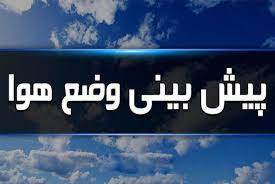 پیش بینی وضع هوا